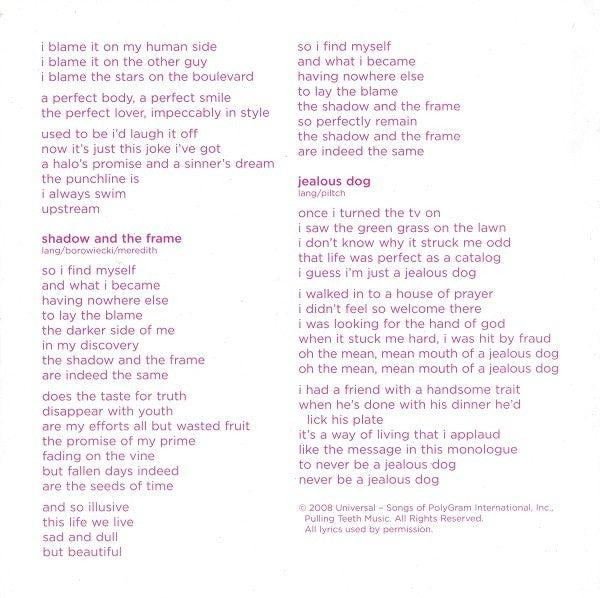 i blame it on my human side
i blame it on the other guy
i blame the stars on the boulevard

a perfect body, a perfect smile
the perfect lover, impeccably in style

used to be i'd laugh it off
now it's just this joke i've got
a halo's promise and a sinner's dream
the punchline is
i always swim
upstream

shadow and the frame
lang/borowiecki/meredith

so i find myself
and what i became
having nowhere else
to lay the blame
the darker side of me
in my discovery
the shadow and the frame
are indeed the same

does the taste for truth
disappear with youth
are my efforts all but wasted fruit
the promise of my prime
fading on the vine
but fallen days indeed
are the seeds of time

and so illusive
this life we live
sad and dull
but beautiful

so i find myself
and what i became
having nowhere else
to lay the blame
the shadow and the frame
so perfectly remain
the shadow and the frame
are indeed the same

jealous dog
lang/piltch

once i turned the tv on
i saw the green grass on the lawn
i don't know why it struck me odd
that life was perfect as a catalog
i guess i'm just a jealous dog

i walked in to a house of prayer
i didn't feel so welcome there
i was looking for the hand of god
when it stuck me hard, i was hit by fraud
oh the mean, mean mouth of a jealous dog
oh the mean, mean mouth of a jealous dog

i had a friend with a handsome trait
when he's done with his dinner he'd lick his plate
it's a way of living that i applaud
like the message in this monologue
to never be a jealous dog
never be a jealous dog

© 2008 Universal – Songs of PolyGram International, Inc., Pulling Teeth Music. All Rights Reserved. All lyrics used by permission.